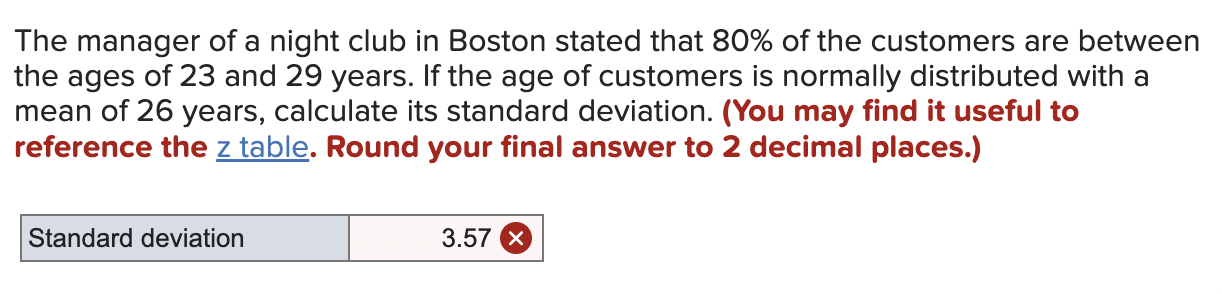 The manager of a night club in Boston stated that 80% of the customers are between the ages of 23 and 29 years. If the age of customers is normally distributed with a mean of 26 years, calculate its standard deviation. (You may find it useful to reference the z table. Round your final answer to 2 decimal places.)

| Standard deviation | 3.57 |
|---|---|